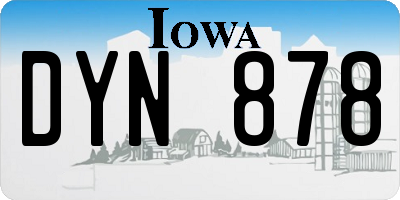 IOWA

DYN 878